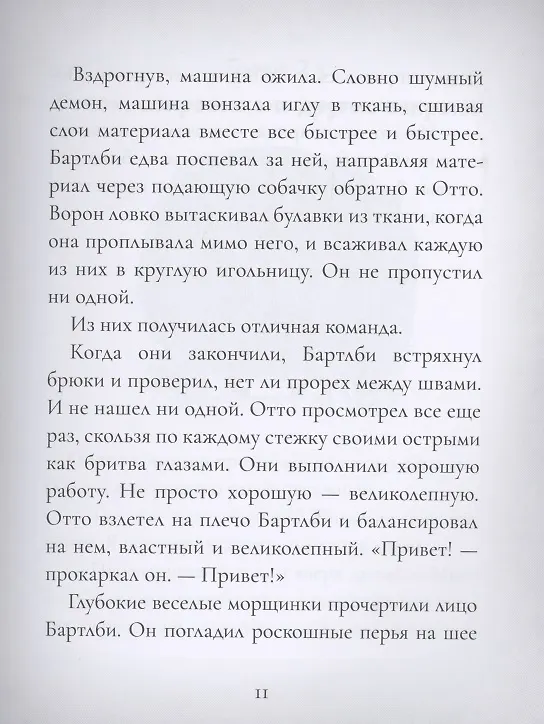 Вздрогнув, машина ожила. Словно шумный демон, машина вонзала иглу в ткань, сшивая слои материала вместе все быстрее и быстрее. Бартлби едва поспевал за ней, направляя материал через подающую собачку обратно к Отто. Ворон ловко вытаскивал булавки из ткани, когда она проплывала мимо него, и всаживал каждую из них в круглую игольницу. Он не пропустил ни одной.

Из них получилась отличная команда.

Когда они закончили, Бартлби встряхнул брюки и проверил, нет ли прорех между швами. И не нашел ни одной. Отто просмотрел все еще раз, скользя по каждому стежку своими острыми как бритва глазами. Они выполнили хорошую работу. Не просто хорошую — великолепную. Отто взлетел на плечо Бартлби и балансировал на нем, властный и великолепный. «Привет! — прокаркал он. — Привет!»

Глубокие веселые морщинки прочертили лицо Бартлби. Он погладил роскошные перья на шее

11